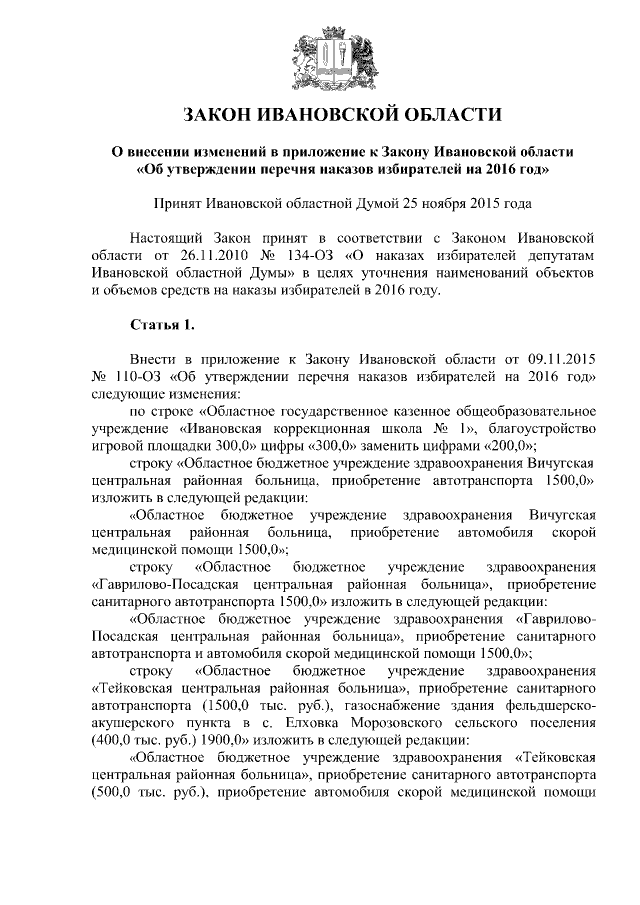 ЗАКОН ИВАНОВСКОЙ ОБЛАСТИ

О внесении изменений в приложение к Закону Ивановской области «Об утверждении перечня наказов избирателей на 2016 год»

Принят Ивановской областной Думой 25 ноября 2015 года

Настоящий Закон принят в соответствии с Законом Ивановской области от 26.11.2010 № 134-ОЗ «О наказах избирателей депутатам Ивановской областной Думы» в целях уточнения наименований объектов и объемов средств на наказы избирателей в 2016 году.

Статья 1.

Внести в приложение к Закону Ивановской области от 09.11.2015 № 110-ОЗ «Об утверждении перечня наказов избирателей на 2016 год» следующие изменения:

по строке «Областное государственное казенное общеобразовательное учреждение «Ивановская коррекционная школа № 1», благоустройство игровой площадки 300,0» цифры «300,0» заменить цифрами «200,0»;

строку «Областное бюджетное учреждение здравоохранения Вичугская центральная районная больница, приобретение автотранспорта 1500,0» изложить в следующей редакции:

«Областное бюджетное учреждение здравоохранения Вичугская центральная районная больница, приобретение автомобиля скорой медицинской помощи 1500,0»;

строку «Областное бюджетное учреждение здравоохранения «Гаврилово-Посадская центральная районная больница», приобретение санитарного автотранспорта 1500,0» изложить в следующей редакции:

«Областное бюджетное учреждение здравоохранения «Гаврилово-Посадская центральная районная больница», приобретение санитарного автотранспорта и автомобиля скорой медицинской помощи 1500,0»;

строку «Областное бюджетное учреждение здравоохранения «Тейковская центральная районная больница», приобретение санитарного автотранспорта (1500,0 тыс. руб.), газоснабжение здания фельдшерско-акушерского пункта в с. Елховка Морозовского сельского поселения (400,0 тыс. руб.) 1900,0» изложить в следующей редакции:

«Областное бюджетное учреждение здравоохранения «Тейковская центральная районная больница», приобретение санитарного автотранспорта (500,0 тыс. руб.), приобретение автомобиля скорой медицинской помощи